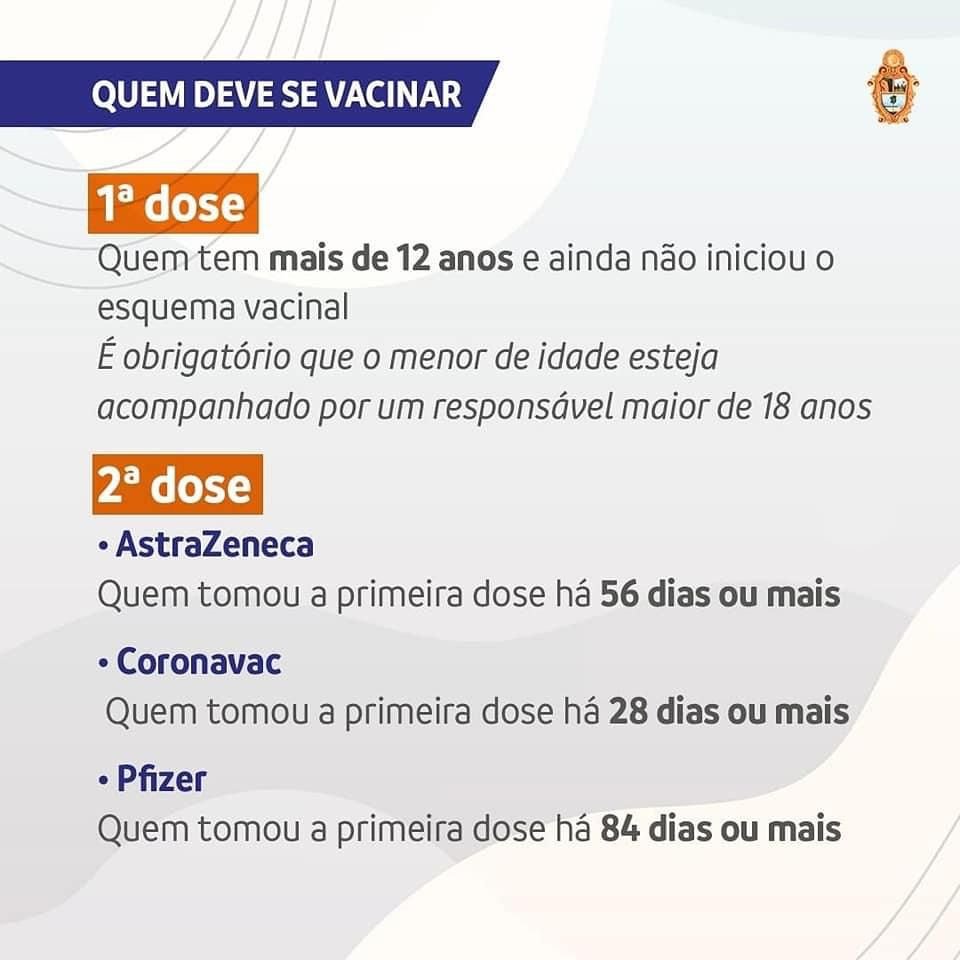 QUEM DEVE SE VACINAR

1ª dose
Quem tem mais de 12 anos e ainda não iniciou o esquema vacinal
É obrigatório que o menor de idade esteja acompanhado por um responsável maior de 18 anos

2ª dose
• AstraZeneca
Quem tomou a primeira dose há 56 dias ou mais

• Coronavac
Quem tomou a primeira dose há 28 dias ou mais

• Pfizer
Quem tomou a primeira dose há 84 dias ou mais